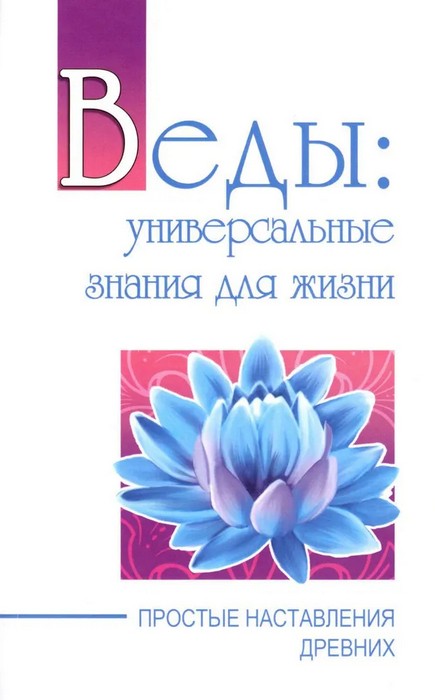 Веды:
универсальные
знания для жизни

ПРОСТЫЕ НАСТАВЛЕНИЯ
ДРЕВНИХ